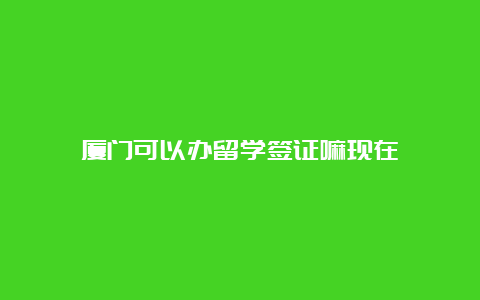 厦门可以办留学签证嘛现在